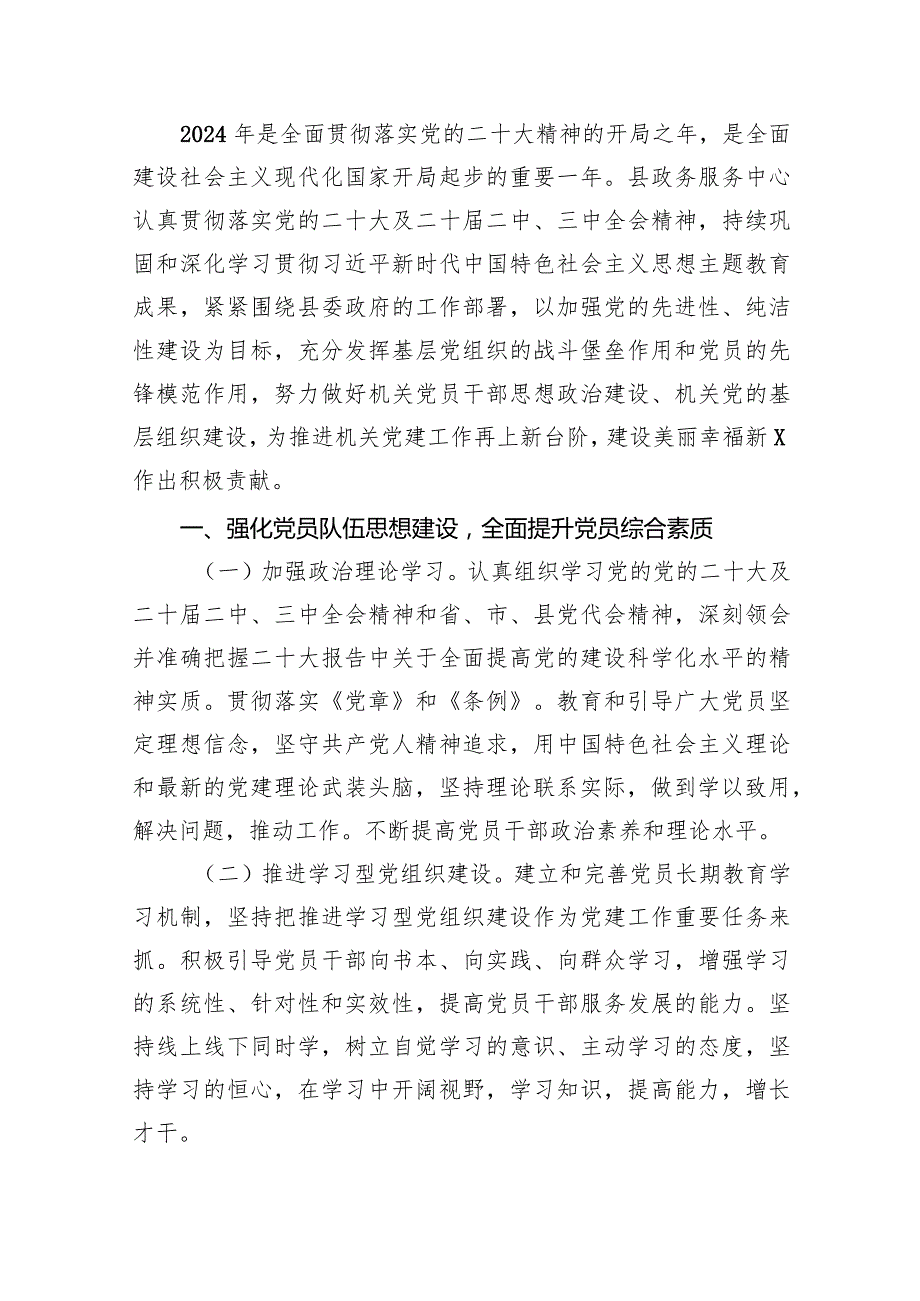 2024年是全面贯彻落实党的二十大精神的开局之年，是全面建设社会主义现代化国家开局起步的重要一年。县政务服务中心认真贯彻落实党的二十大及二十届二中、三中全会精神，持续巩固和深化学习贯彻习近平新时代中国特色社会主义思想主题教育成果，紧紧围绕县委政府的工作部署，以加强党的先进性、纯洁性建设为目标，充分发挥基层党组织的战斗堡垒作用和党员的先锋模范作用，努力做好机关党员干部思想政治建设、机关党的基层组织建设，为推进机关党建工作再上新台阶，建设美丽幸福新X作出积极贡献。

一、强化党员队伍思想建设，全面提升党员综合素质

（一）加强政治理论学习。认真组织学习党的党的二十大及二十届二中、三中全会精神和省、市、县党代会精神，深刻领会并准确把握二十大报告中关于全面提高党的建设科学化水平的精神实质。贯彻落实《党章》和《条例》。教育和引导广大党员坚定理想信念，坚守共产党人精神追求，用中国特色社会主义理论和最新的党建理论武装头脑，坚持理论联系实际，做到学以致用，解决问题，推动工作。不断提高党员干部政治素养和理论水平。

（二）推进学习型党组织建设。建立和完善党员长期教育学习机制，坚持把推进学习型党组织建设作为党建工作重要任务来抓。积极引导党员干部向书本、向实践、向群众学习，增强学习的系统性、针对性和实效性，提高党员干部服务发展的能力。坚持线上线下同时学，树立自觉学习的意识、主动学习的态度，坚持学习的恒心，在学习中开阔视野，学习知识，提高能力，增长才干。